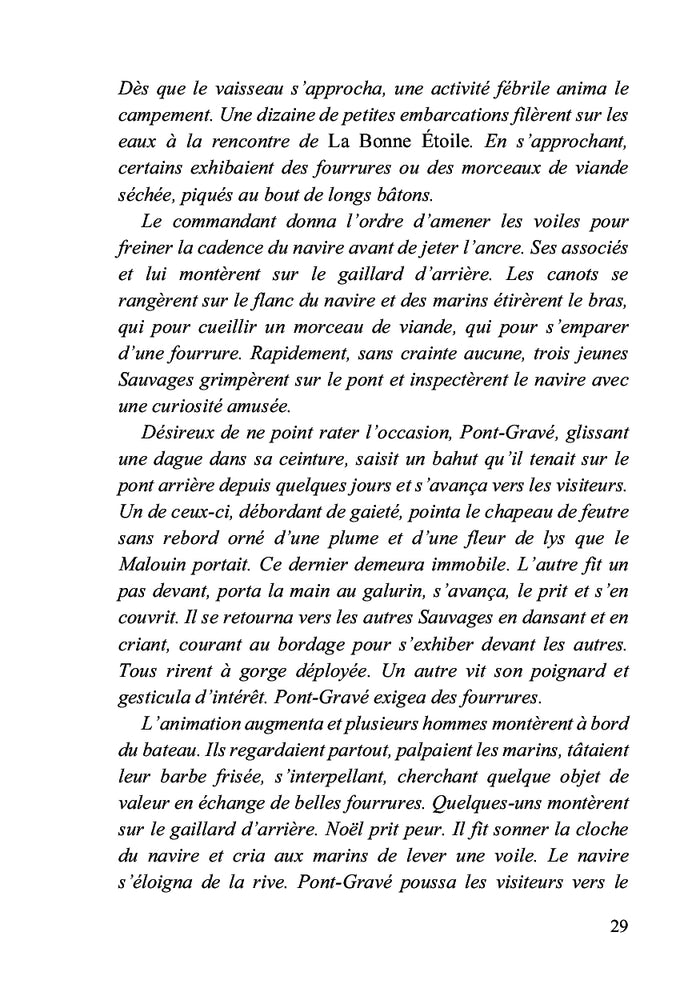 Dès que le vaisseau s'approcha, une activité fébrile anima le campement. Une dizaine de petites embarcations filèrent sur les eaux à la rencontre de La Bonne Étoile. En s'approchant, certains exhibaient des fourrures ou des morceaux de viande séchée, piqués au bout de longs bâtons.

Le commandant donna l'ordre d'amener les voiles pour freiner la cadence du navire avant de jeter l'ancre. Ses associés et lui montèrent sur le gaillard d'arrière. Les canots se rangèrent sur le flanc du navire et des marins étirèrent le bras, qui pour cueillir un morceau de viande, qui pour s'emparer d'une fourrure. Rapidement, sans crainte aucune, trois jeunes Sauvages grimpèrent sur le pont et inspectèrent le navire avec une curiosité amusée.

Désireux de ne point rater l'occasion, Pont-Gravé, glissant une dague dans sa ceinture, saisit un bahut qu'il tenait sur le pont arrière depuis quelques jours et s'avança vers les visiteurs. Un de ceux-ci, débordant de gaieté, pointa le chapeau de feutre sans rebord orné d'une plume et d'une fleur de lys que le Malouin portait. Ce dernier demeura immobile. L'autre fit un pas devant, porta la main au galurin, s'avança, le prit et s'en couvrit. Il se retourna vers les autres Sauvages en dansant et en criant, courant au bordage pour s'exhiber devant les autres. Tous rirent à gorge déployée. Un autre vit son poignard et gesticula d'intérêt. Pont-Gravé exigea des fourrures.

L'animation augmenta et plusieurs hommes montèrent à bord du bateau. Ils regardaient partout, palpaient les marins, tâtaient leur barbe frisée, s'interpellant, cherchant quelque objet de valeur en échange de belles fourrures. Quelques-uns montèrent sur le gaillard d'arrière. Noël prit peur. Il fit sonner la cloche du navire et cria aux marins de lever une voile. Le navire s'éloigna de la rive. Pont-Gravé poussa les visiteurs vers le

29